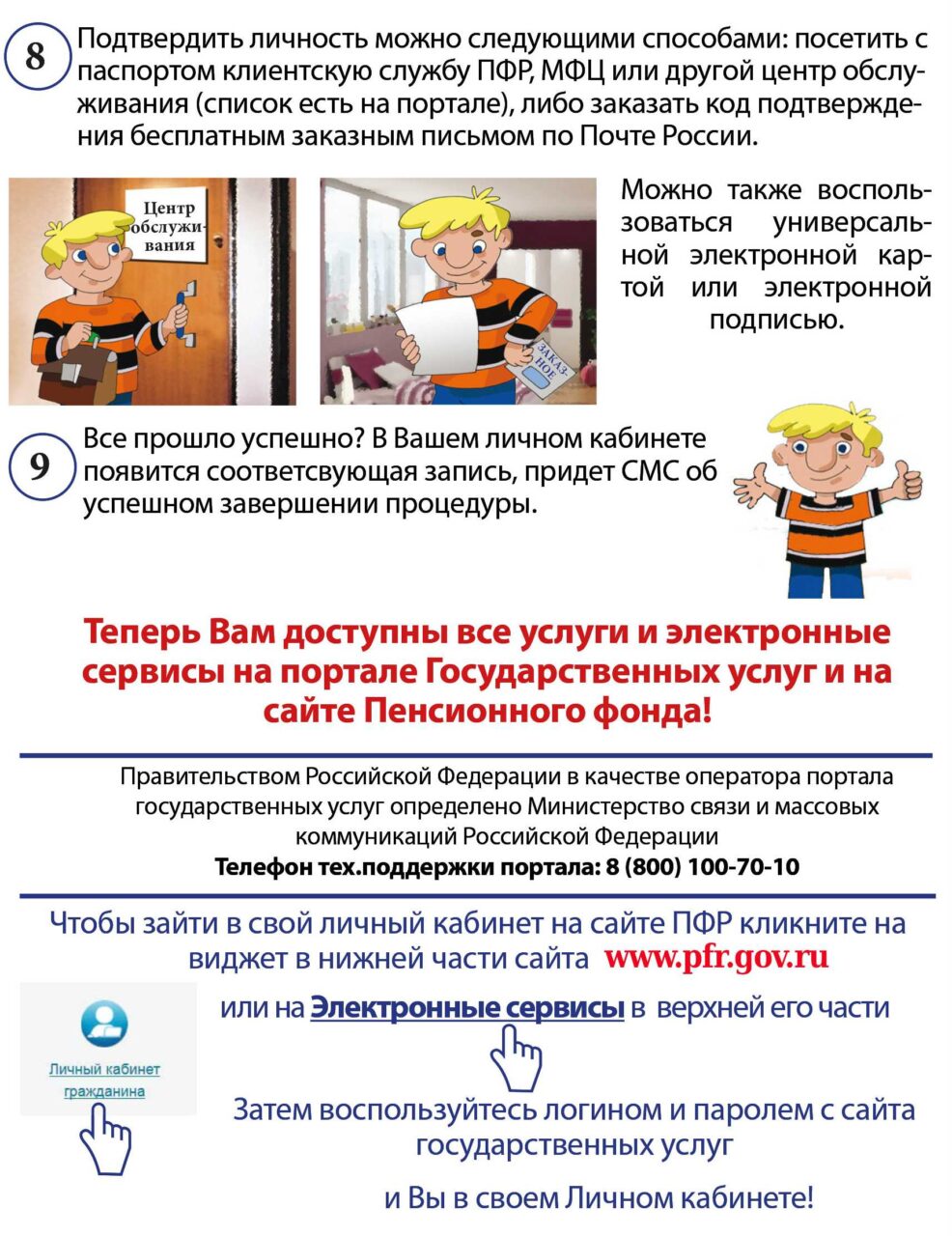 8

Подтвердить личность можно следующими способами: посетить с паспортом клиентскую службу ПФР, МФЦ или другой центр обслуживания (список есть на портале), либо заказать код подтверждения бесплатным заказным письмом по Почте России.

Центр обслуживания

ЗАКАЗНОЕ

Можно также воспользоваться универсальной электронной картой или электронной подписью.

9

Все прошло успешно? В Вашем личном кабинете появится соответсвующая запись, придет СМС об успешном завершении процедуры.

Теперь Вам доступны все услуги и электронные сервисы на портале Государственных услуг и на сайте Пенсионного фонда!

Правительством Российской Федерации в качестве оператора портала государственных услуг определено Министерство связи и массовых коммуникаций Российской Федерации

Телефон тех.поддержки портала: 8 (800) 100-70-10

Чтобы зайти в свой личный кабинет на сайте ПФР кликните на виджет в нижней части сайта www.pfr.gov.ru

Личный кабинет гражданина

или на Электронные сервисы в верхней его части

Затем воспользуйтесь логином и паролем с сайта государственных услуг

и Вы в своем Личном кабинете!